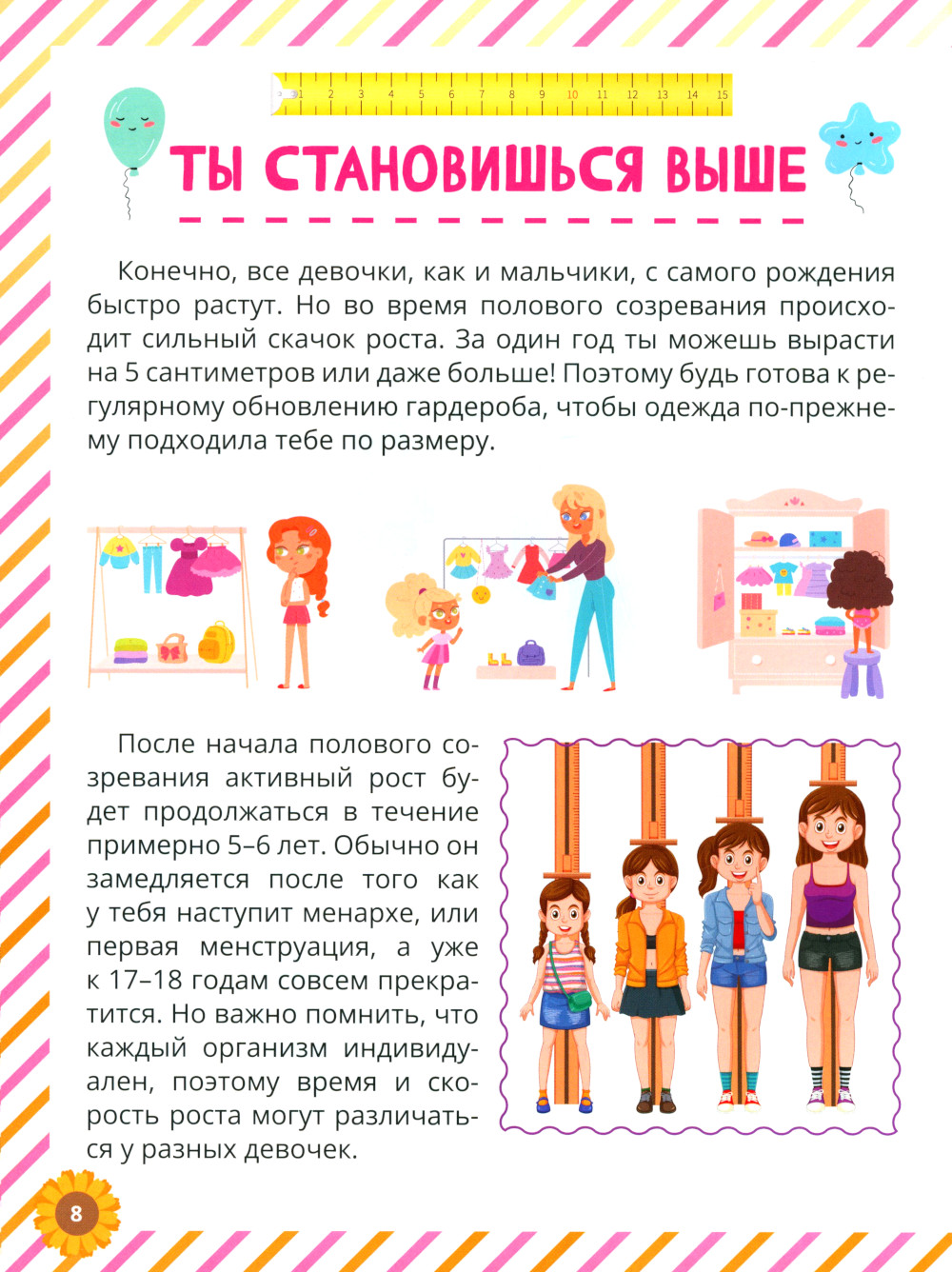 1 2 3 4 5 6 7 8 9 10 11 12 13 14 15

ТЫ СТАНОВИШЬСЯ ВЫШЕ

Конечно, все девочки, как и мальчики, с самого рождения быстро растут. Но во время полового созревания происходит сильный скачок роста. За один год ты можешь вырасти на 5 сантиметров или даже больше! Поэтому будь готова к регулярному обновлению гардероба, чтобы одежда по-прежнему подходила тебе по размеру.

После начала полового созревания активный рост будет продолжаться в течение примерно 5–6 лет. Обычно он замедляется после того как у тебя наступит менархе, или первая менструация, а уже к 17–18 годам совсем прекратится. Но важно помнить, что каждый организм индивидуален, поэтому время и скорость роста могут различаться у разных девочек.

8